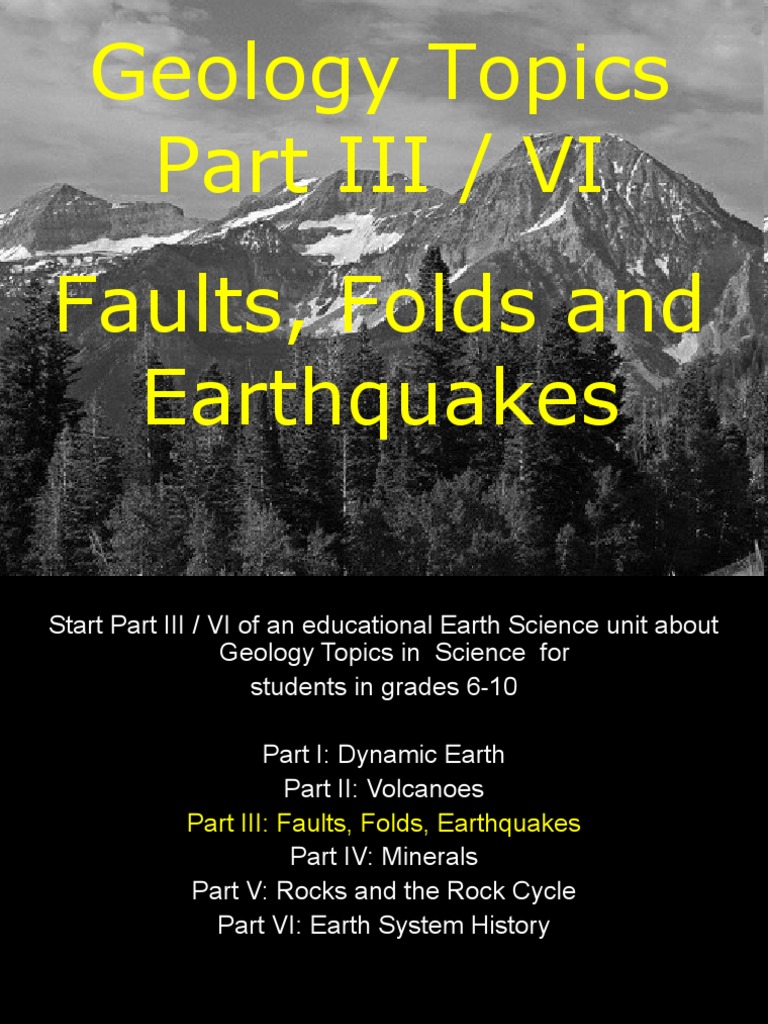 Geology Topics
Part III / VI

Faults, Folds and Earthquakes

Start Part III / VI of an educational Earth Science unit about Geology Topics in Science for students in grades 6-10

Part I: Dynamic Earth
Part II: Volcanoes
Part III: Faults, Folds, Earthquakes
Part IV: Minerals
Part V: Rocks and the Rock Cycle
Part VI: Earth System History